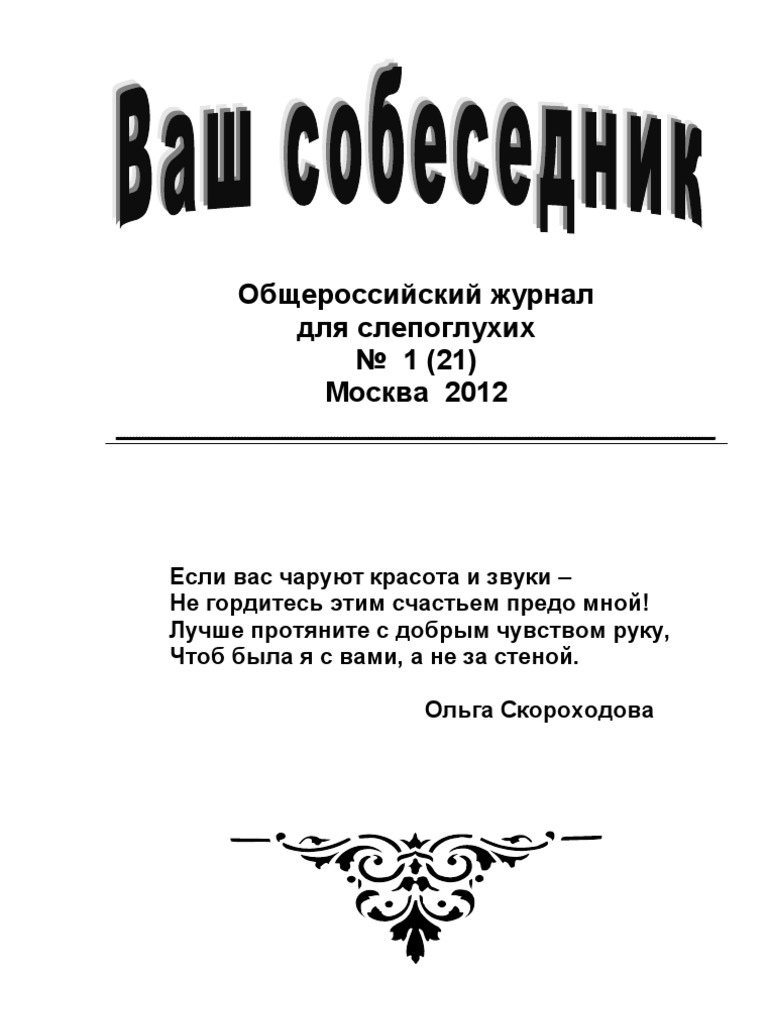 Ваш собеседник

Общероссийский журнал
для слепоглухих
№ 1 (21)
Москва 2012

Если вас чаруют красота и звуки –
Не гордитесь этим счастьем предо мной!
Лучше протяните с добрым чувством руку,
Чтоб была я с вами, а не за стеной.

Ольга Скороходова